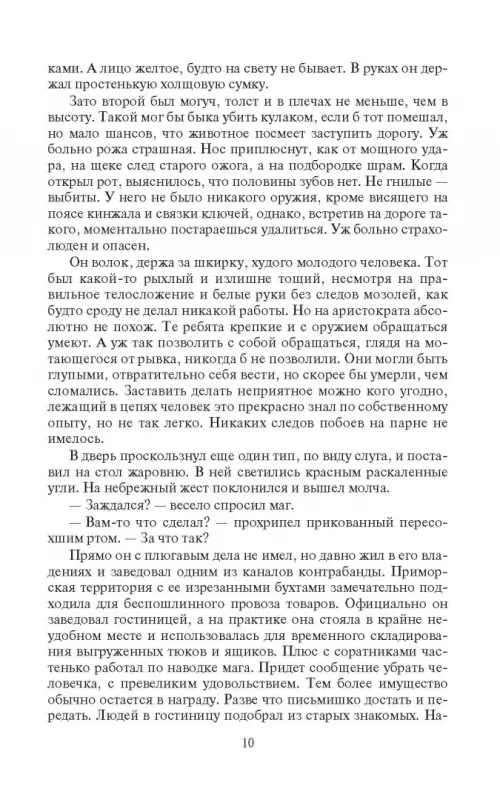 ками. А лицо желтое, будто на свету не бывает. В руках он держал простенькую холщовую сумку.

Зато второй был могуч, толст и в плечах не меньше, чем в высоту. Такой мог бы быка убить кулаком, если б тот помешал, но мало шансов, что животное посмеет заступить дорогу. Уж больно рожа страшная. Нос приплюснут, как от мощного удара, на щеке след старого ожога, а на подбородке шрам. Когда открыл рот, выяснилось, что половины зубов нет. Не гнилые — выбиты. У него не было никакого оружия, кроме висящего на поясе кинжала и связки ключей, однако, встретив на дороге такого, моментально постараешься удалиться. Уж больно страхолюден и опасен.

Он волок, держа за шкирку, худого молодого человека. Тот был какой-то рыхлый и излишне тощий, несмотря на правильное телосложение и белые руки без следов мозолей, как будто сроду не делал никакой работы. Но на аристократа абсолютно не похож. Те ребята крепкие и с оружием обращаться умеют. А уж так позволить с собой обращаться, глядя на мотающегося от рывка, никогда б не позволили. Они могли быть глупыми, отвратительно себя вести, но скорее бы умерли, чем сломались. Заставить делать неприятное можно кого угодно, лежащий в цепях человек это прекрасно знал по собственному опыту, но не так легко. Никаких следов побоев на парне не имелось.

В дверь проскользнул еще один тип, по виду слуга, и поставил на стол жаровню. В ней светились красным раскаленные угли. На небрежный жест поклонился и вышел молча.

— Заждался? — весело спросил маг.

— Вам-то что сделал? — прохрипел прикованный пересохшим ртом. — За что так?

Прямо он с плюгавым дела не имел, но давно жил в его владениях и заведовал одним из каналов контрабанды. Приморская территория с ее изрезанными бухтами замечательно подходила для беспошлинного провоза товаров. Официально он заведовал гостиницей, а на практике она стояла в крайне неудобном месте и использовалась для временного складирования выгруженных тюков и ящиков. Плюс с соратниками частенько работал по наводке мага. Придет сообщение убрать человечка, с превеликим удовольствием. Тем более имущество обычно остается в награду. Разве что письмишко достать и передать. Людей в гостиницу подобрал из старых знакомых. На-

10